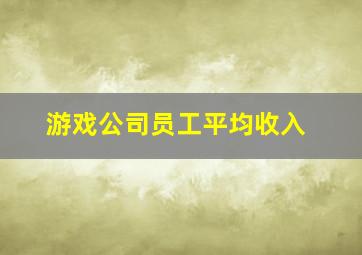 游戏公司员工平均收入